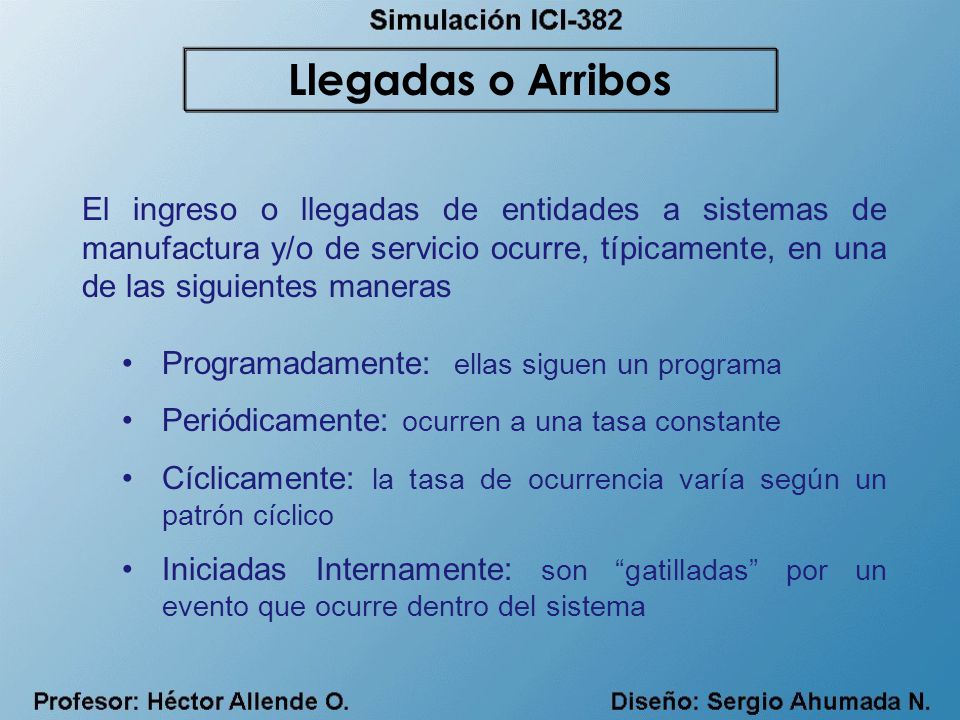 Simulación ICI-382

Llegadas o Arribos

El ingreso o llegadas de entidades a sistemas de manufactura y/o de servicio ocurre, típicamente, en una de las siguientes maneras

• Programadamente: ellas siguen un programa
• Periódicamente: ocurren a una tasa constante
• Cíclicamente: la tasa de ocurrencia varía según un patrón cíclico
• Iniciadas Internamente: son “gatilladas” por un evento que ocurre dentro del sistema

Profesor: Héctor Allende O.

Diseño: Sergio Ahumada N.